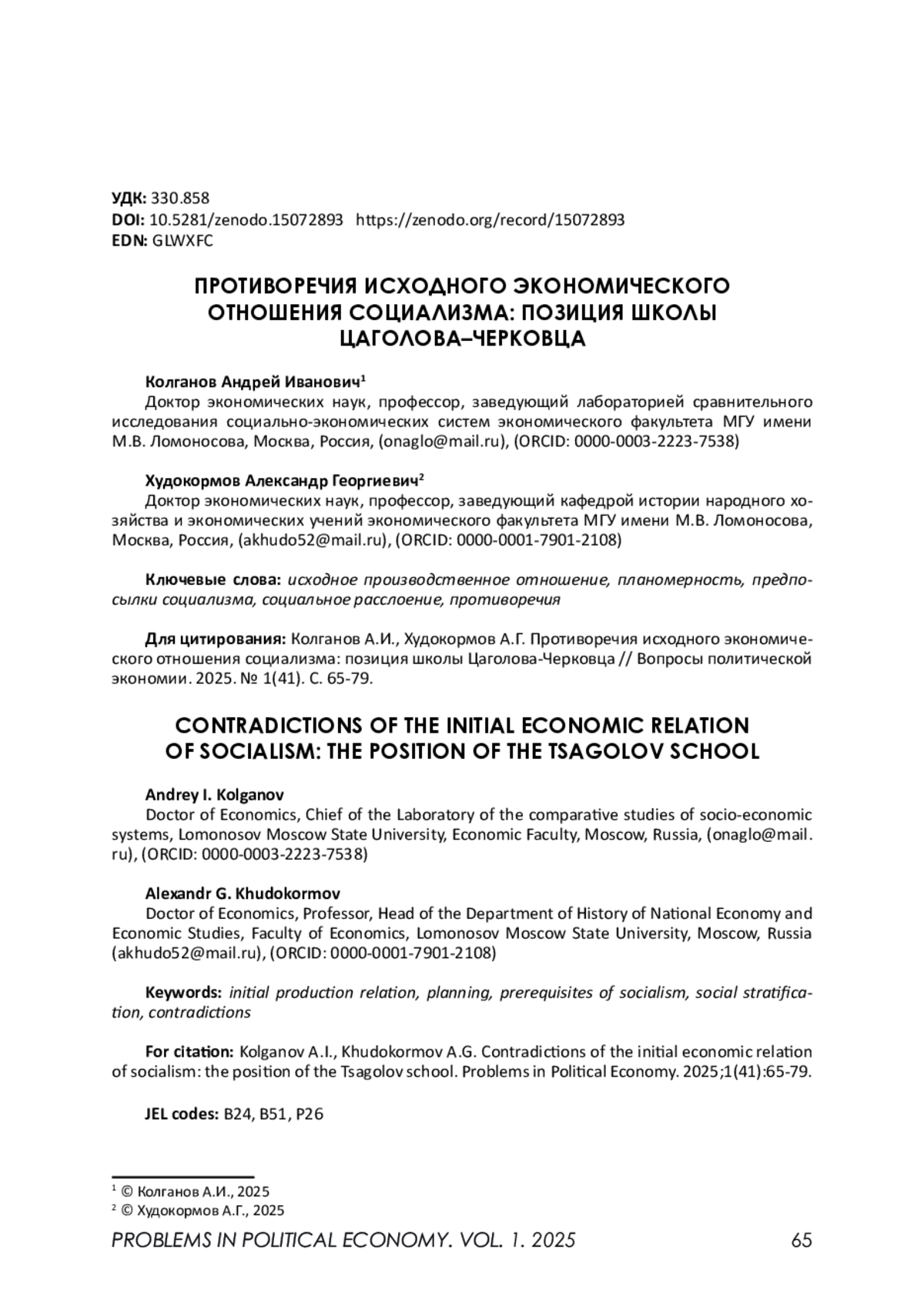 УДК: 330.858
DOI: 10.5281/zenodo.15072893 https://zenodo.org/record/15072893
EDN: GLWXFC

ПРОТИВОРЕЧИЯ ИСХОДНОГО ЭКОНОМИЧЕСКОГО ОТНОШЕНИЯ СОЦИАЛИЗМА: ПОЗИЦИЯ ШКОЛЫ ЦАГОЛОВА–ЧЕРКОВЦА

Колганов Андрей Иванович$^{1}$
Доктор экономических наук, профессор, заведующий лабораторией сравнительного исследования социально-экономических систем экономического факультета МГУ имени М.В. Ломоносова, Москва, Россия, (onaglo@mail.ru), (ORCID: 0000-0003-2223-7538)

Худокормов Александр Георгиевич$^{2}$
Доктор экономических наук, профессор, заведующий кафедрой истории народного хозяйства и экономических учений экономического факультета МГУ имени М.В. Ломоносова, Москва, Россия, (akhudo52@mail.ru), (ORCID: 0000-0001-7901-2108)

Ключевые слова: исходное производственное отношение, планомерность, предпосылки социализма, социальное расслоение, противоречия

Для цитирования: Колганов А.И., Худокормов А.Г. Противоречия исходного экономического отношения социализма: позиция школы Цаголова-Черковца // Вопросы политической экономии. 2025. № 1(41). С. 65-79.

CONTRADICTIONS OF THE INITIAL ECONOMIC RELATION OF SOCIALISM: THE POSITION OF THE TSAGOLOV SCHOOL

Andrey I. Kolganov
Doctor of Economics, Chief of the Laboratory of the comparative studies of socio-economic systems, Lomonosov Moscow State University, Economic Faculty, Moscow, Russia, (onaglo@mail.ru), (ORCID: 0000-0003-2223-7538)

Alexandr G. Khudokormov
Doctor of Economics, Professor, Head of the Department of History of National Economy and Economic Studies, Faculty of Economics, Lomonosov Moscow State University, Moscow, Russia (akhudo52@mail.ru), (ORCID: 0000-0001-7901-2108)

Keywords: initial production relation, planning, prerequisites of socialism, social stratification, contradictions

For citation: Kolganov A.I., Khudokormov A.G. Contradictions of the initial economic relation of socialism: the position of the Tsagolov school. Problems in Political Economy. 2025;1(41):65-79.

JEL codes: B24, B51, P26

$^{1}$ © Колганов А.И., 2025
$^{2}$ © Худокормов А.Г., 2025

PROBLEMS IN POLITICAL ECONOMY. VOL. 1. 2025 65